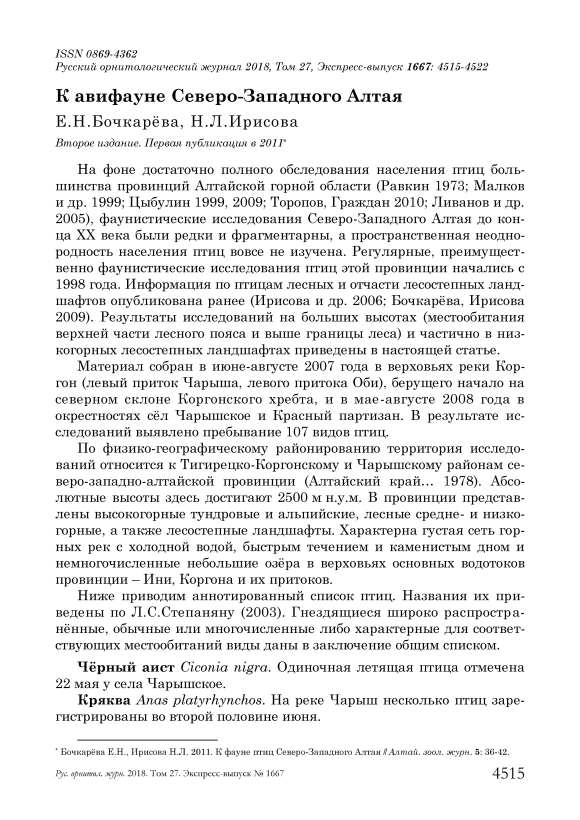 ISSN 0869-4362
Русский орнитологический журнал 2018, Том 27, Экспресс-выпуск 1667: 4515-4522

К авифауне Северо-Западного Алтая

Е.Н.Бочкарёва, Н.Л.Ирисова

Второе издание. Первая публикация в 2011*

На фоне достаточно полного обследования населения птиц большинства провинций Алтайской горной области (Равкин 1973; Малков и др. 1999; Цыбулин 1999, 2009; Торопов, Граждан 2010; Ливанов и др. 2005), фаунистические исследования Северо-Западного Алтая до конца XX века были редки и фрагментарны, а пространственная неоднородность населения птиц вовсе не изучена. Регулярные, преимущественно фаунистические исследования птиц этой провинции начались с 1998 года. Информация по птицам лесных и отчасти лесостепных ландшафтов опубликована ранее (Ирисова и др. 2006; Бочкарёва, Ирисова 2009). Результаты исследований на больших высотах (местообитания верхней части лесного пояса и выше границы леса) и частично в низкогорных лесостепных ландшафтах приведены в настоящей статье.

Материал собран в июне-августе 2007 года в верховьях реки Коргон (левый приток Чарыша, левого притока Оби), берущего начало на северном склоне Коргонского хребта, и в мае-августе 2008 года в окрестностях сёл Чарышское и Красный партизан. В результате исследований выявлено пребывание 107 видов птиц.

По физико-географическому районированию территория исследований относится к Тигирецко-Коргонскому и Чарышскому районам северо-западно-алтайской провинции (Алтайский край... 1978). Абсолютные высоты здесь достигают 2500 м н.у.м. В провинции представлены высокогорные тундровые и альпийские, лесные средне- и низкогорные, а также лесостепные ландшафты. Характерна густая сеть горных рек с холодной водой, быстрым течением и каменистым дном и немногочисленные небольшие озёра в верховьях основных водотоков провинции – Ини, Коргона и их притоков.

Ниже приводим аннотированный список птиц. Названия их приведены по Л.С.Степаняну (2003). Гнездящиеся широко распространённые, обычные или многочисленные либо характерные для соответствующих местообитаний виды даны в заключение общим списком.

Чёрный аист Ciconia nigra. Одиночная летящая птица отмечена 22 мая у села Чарышское.

Кряква Anas platyrhynchos. На реке Чарыш несколько птиц зарегистрированы во второй половине июня.

* Бочкарёва Е.Н., Ирисова Н.Л. 2011. К фауне птиц Северо-Западного Алтая // Алтай. зоол. журн. 5: 36-42.

Рус. орнитол. журн. 2018. Том 27. Экспресс-выпуск № 1667 4515